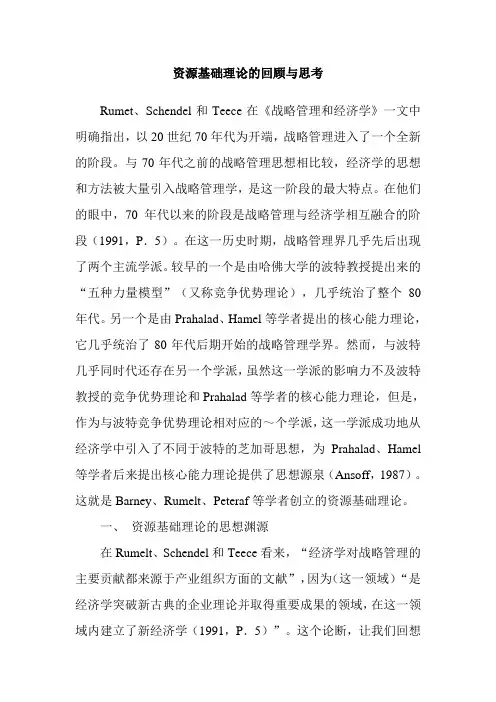 资源基础理论的回顾与思考

Rumet、Schendel 和 Teece 在《战略管理和经济学》一文中明确指出，以 20 世纪 70 年代为开端，战略管理进入了一个全新的阶段。与 70 年代之前的战略管理思想相比较，经济学的思想和方法被大量引入战略管理学，是这一阶段的最大特点。在他们的眼中，70 年代以来的阶段是战略管理与经济学相互融合的阶段（1991，P．5）。在这一历史时期，战略管理界几乎先后出现了两个主流学派。较早的一个是由哈佛大学的波特教授提出来的“五种力量模型”（又称竞争优势理论），几乎统治了整个 80 年代。另一个是由 Prahalad、Hamel 等学者提出的核心能力理论，它几乎统治了 80 年代后期开始的战略管理学界。然而，与波特几乎同时代还存在另一个学派，虽然这一学派的影响力不及波特教授的竞争优势理论和 Prahalad 等学者的核心能力理论，但是，作为与波特竞争优势理论相对应的～个学派，这一学派成功地从经济学中引入了不同于波特的芝加哥思想，为 Prahalad、Hamel 等学者后来提出核心能力理论提供了思想源泉（Ansoff，1987）。这就是 Barney、Rumelt、Peteraf 等学者创立的资源基础理论。

一、 资源基础理论的思想渊源

在 Rumelt、Schendel 和 Teece 看来，“经济学对战略管理的主要贡献都来源于产业组织方面的文献”，因为（这一领域）“是经济学突破新古典的企业理论并取得重要成果的领域，在这一领域内建立了新经济学（1991，P．5）”。这个论断，让我们回想